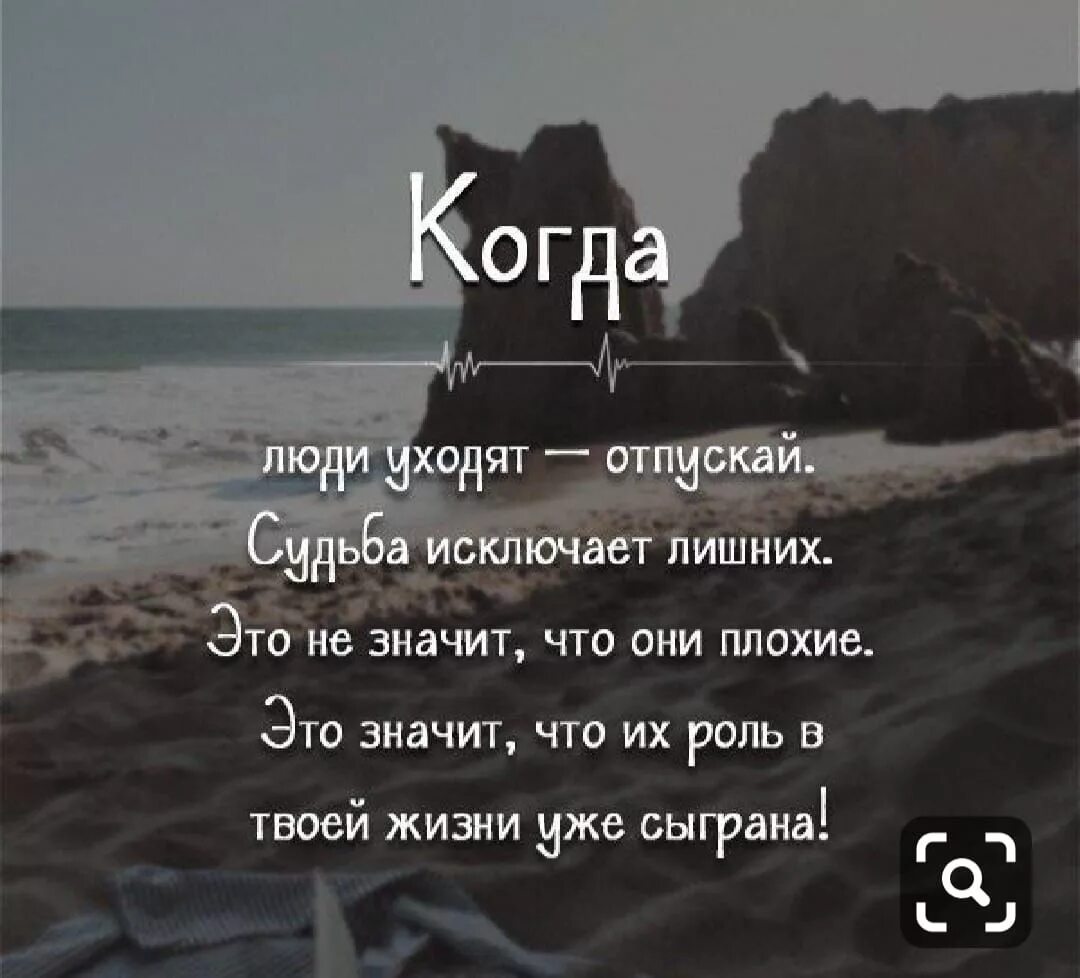 Когда

люди уходят — отпускай.
Судьба исключает лишних.
Это не значит, что они плохие.
Это значит, что их роль в твоей жизни уже сыграна!